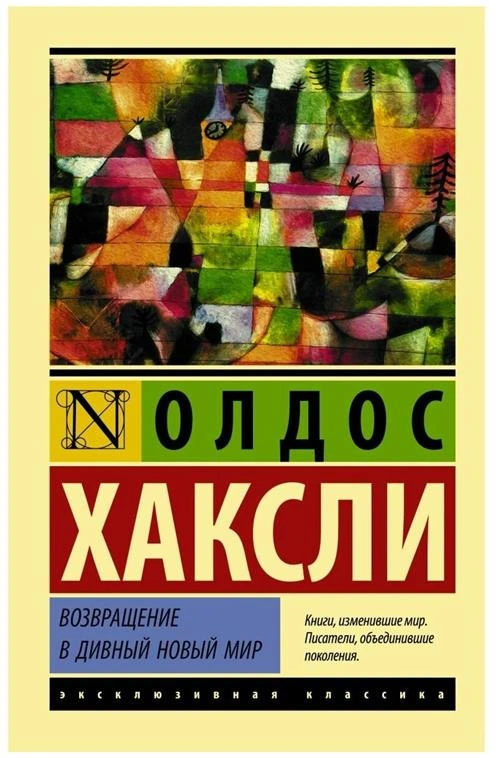 N ОЛДОС
ХАКСЛИ

ВОЗВРАЩЕНИЕ В ДИВНЫЙ НОВЫЙ МИР

Книги, изменившие мир. Писатели, объединившие поколения.

ЭКСКЛЮЗИВНАЯ КЛАССИКА